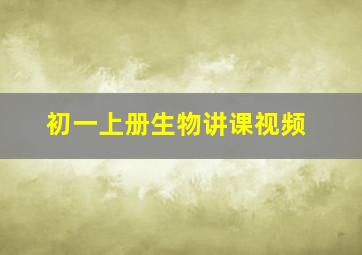 初一上册生物讲课视频